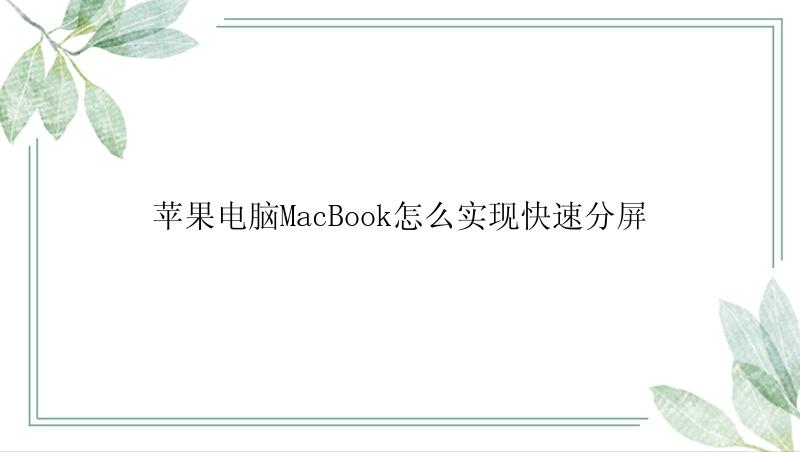 苹果电脑MacBook怎么实现快速分屏